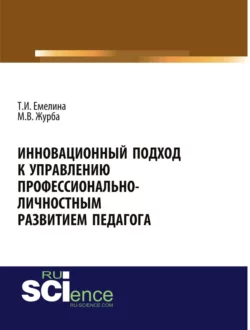 Т.И. Емелина
М.В. Журба

ИННОВАЦИОННЫЙ ПОДХОД К УПРАВЛЕНИЮ ПРОФЕССИОНАЛЬНО-ЛИЧНОСТНЫМ РАЗВИТИЕМ ПЕДАГОГА

RU
SCIence
RU-SCIENCE.COM